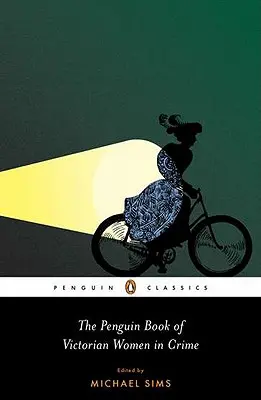 PENGUIN CLASSICS

The Penguin Book of Victorian Women in Crime

Edited by
MICHAEL SIMS